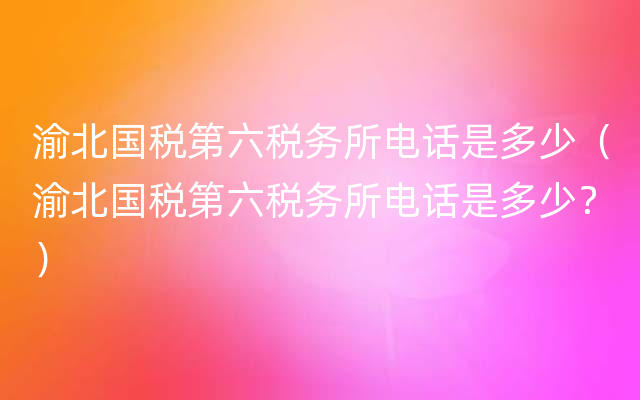 渝北国税第六税务所电话是多少（渝北国税第六税务所电话是多少？）